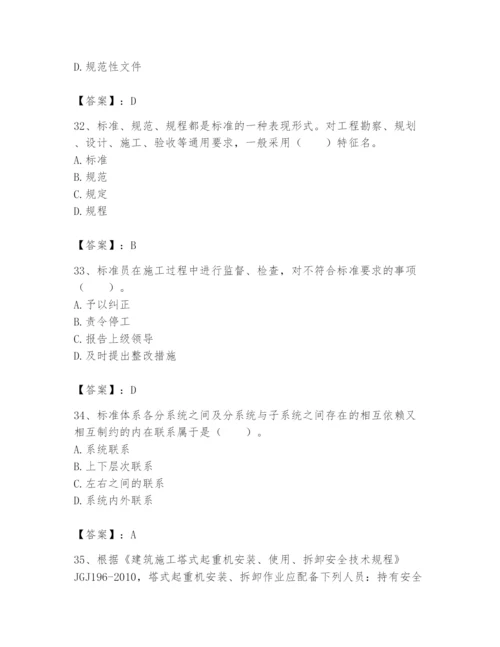 D.规范性文件

【答案】：D

32、标准、规范、规程都是标准的一种表现形式。对工程勘察、规划、设计、施工、验收等通用要求，一般采用（　　）特征名。
A.标准
B.规范
C.规定
D.规程

【答案】：B

33、标准员在施工过程中进行监督、检查，对不符合标准要求的事项（　　）。
A.予以纠正
B.责令停工
C.报告上级领导
D.及时提出整改措施

【答案】：D

34、标准体系各分系统之间及分系统与子系统之间存在的相互依赖又相互制约的内在联系属于是（　　）。
A.系统联系
B.上下层次联系
C.左右之间的联系
D.系统内外联系

【答案】：A

35、根据《建筑施工塔式起重机安装、使用、拆卸安全技术规程》JGJ196-2010，塔式起重机安装、拆卸作业应配备下列人员：持有安全